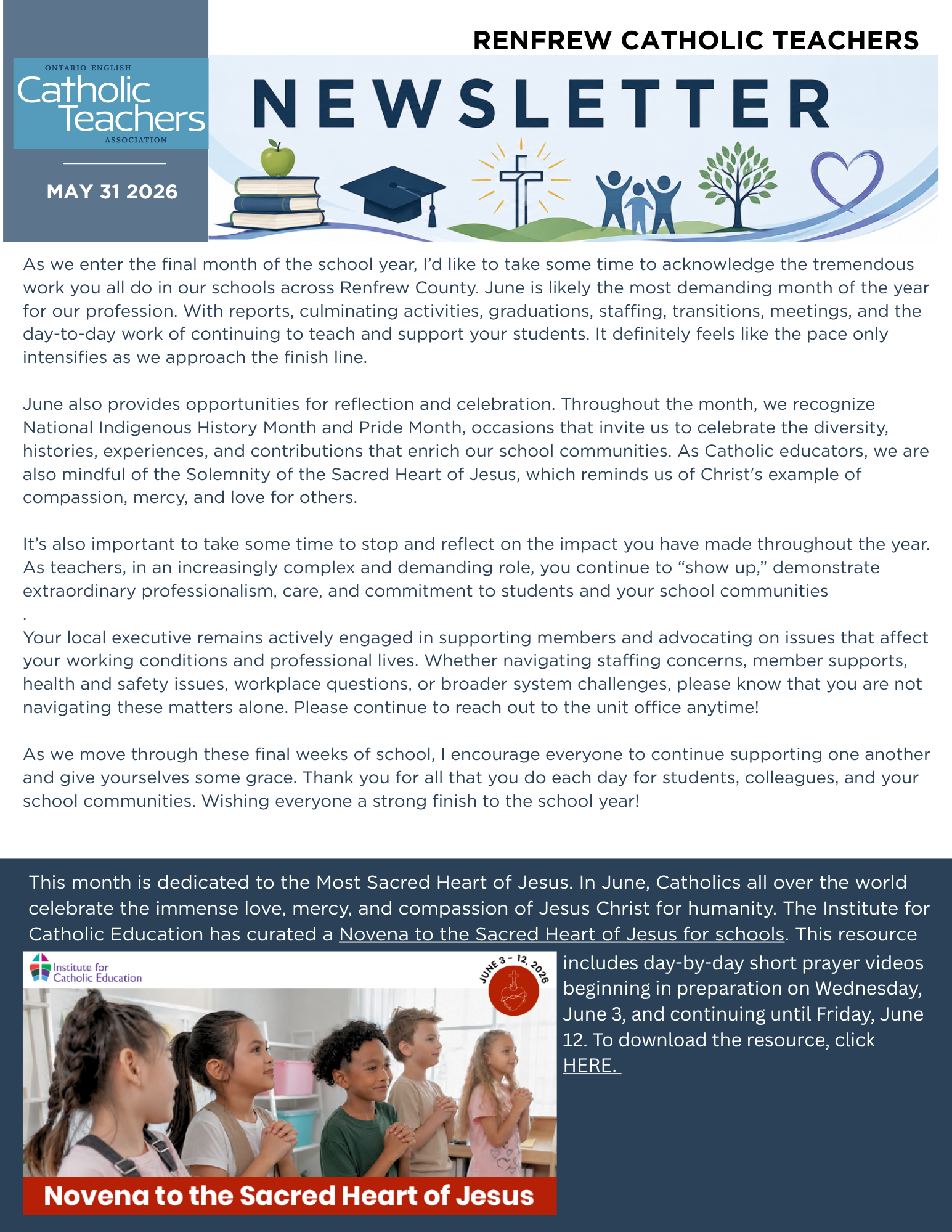 RENFREW CATHOLIC TEACHERS

ONTARIO ENGLISH
Catholic Teachers
ASSOCIATION

MAY 31 2026

NEWSLETTER

As we enter the final month of the school year, I'd like to take some time to acknowledge the tremendous work you all do in our schools across Renfrew County. June is likely the most demanding month of the year for our profession. With reports, culminating activities, graduations, staffing, transitions, meetings, and the day-to-day work of continuing to teach and support your students. It definitely feels like the pace only intensifies as we approach the finish line.

June also provides opportunities for reflection and celebration. Throughout the month, we recognize National Indigenous History Month and Pride Month, occasions that invite us to celebrate the diversity, histories, experiences, and contributions that enrich our school communities. As Catholic educators, we are also mindful of the Solemnity of the Sacred Heart of Jesus, which reminds us of Christ's example of compassion, mercy, and love for others.

It's also important to take some time to stop and reflect on the impact you have made throughout the year. As teachers, in an increasingly complex and demanding role, you continue to "show up," demonstrate extraordinary professionalism, care, and commitment to students and your school communities
.
Your local executive remains actively engaged in supporting members and advocating on issues that affect your working conditions and professional lives. Whether navigating staffing concerns, member supports, health and safety issues, workplace questions, or broader system challenges, please know that you are not navigating these matters alone. Please continue to reach out to the unit office anytime!

As we move through these final weeks of school, I encourage everyone to continue supporting one another and give yourselves some grace. Thank you for all that you do each day for students, colleagues, and your school communities. Wishing everyone a strong finish to the school year!

This month is dedicated to the Most Sacred Heart of Jesus. In June, Catholics all over the world celebrate the immense love, mercy, and compassion of Jesus Christ for humanity. The Institute for Catholic Education has curated a Novena to the Sacred Heart of Jesus for schools. This resource includes day-by-day short prayer videos beginning in preparation on Wednesday, June 3, and continuing until Friday, June 12. To download the resource, click HERE.

Institute for Catholic Education

JUNE 3 - 12, 2026

Novena to the Sacred Heart of Jesus